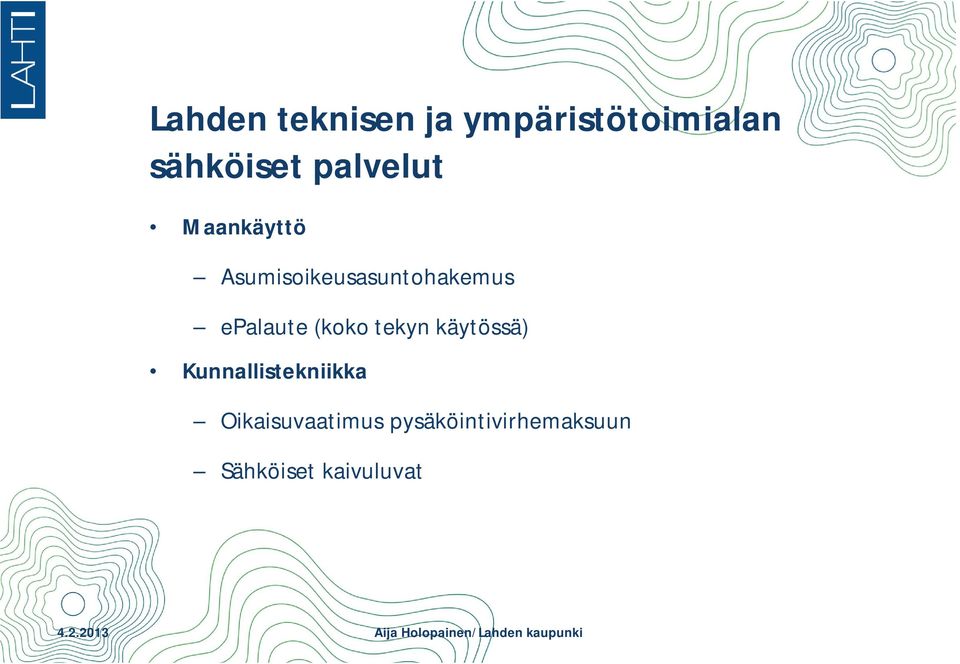 LAHTI

Lahden teknisen ja ympäristötoimialan sähköiset palvelut

• Maankäyttö

– Asumisoikeusasuntohakemus

– ePalaute (koko tekyn käytössä)

• Kunnallistekniikka

– Oikaisuvaatimus pysäköintivirhemaksuun

– Sähköiset kaivuluvat

4.2.2013

Aija Holopainen/ Lahden kaupunki